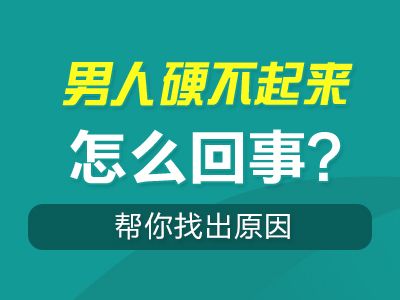 男人硬不起来
怎么回事？
帮你找出原因